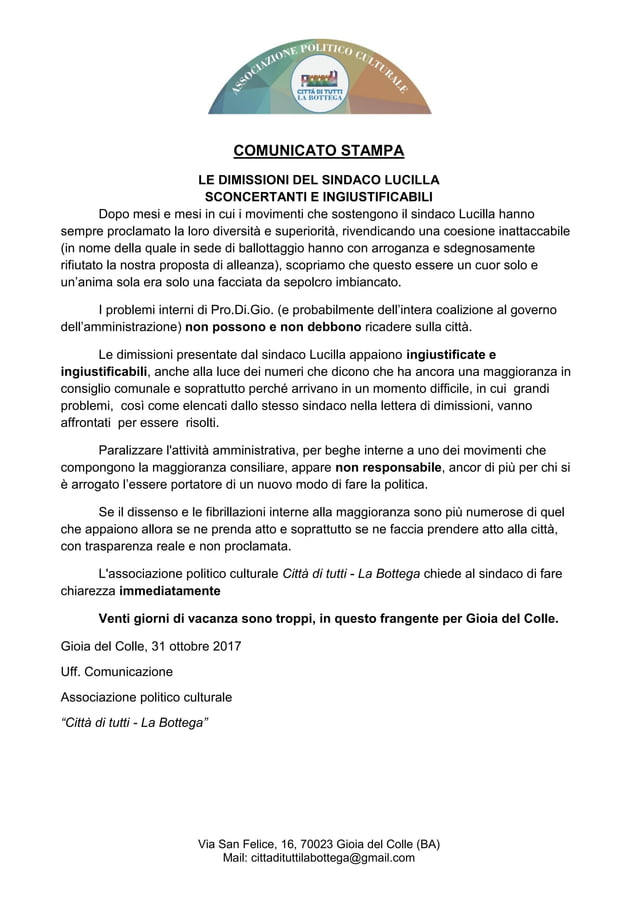 ASSOCIAZIONE POLITICO CULTURALE
CITTÀ DI TUTTI
LA BOTTEGA

COMUNICATO STAMPA

LE DIMISSIONI DEL SINDACO LUCILLA
SCONCERTANTI E INGIUSTIFICABILI

Dopo mesi e mesi in cui i movimenti che sostengono il sindaco Lucilla hanno sempre proclamato la loro diversità e superiorità, rivendicando una coesione inattaccabile (in nome della quale in sede di ballottaggio hanno con arroganza e sdegnosamente rifiutato la nostra proposta di alleanza), scopriamo che questo essere un cuor solo e un'anima sola era solo una facciata da sepolcro imbiancato.

I problemi interni di Pro.Di.Gio. (e probabilmente dell'intera coalizione al governo dell'amministrazione) non possono e non debbono ricadere sulla città.

Le dimissioni presentate dal sindaco Lucilla appaiono ingiustificate e ingiustificabili, anche alla luce dei numeri che dicono che ha ancora una maggioranza in consiglio comunale e soprattutto perché arrivano in un momento difficile, in cui grandi problemi, così come elencati dallo stesso sindaco nella lettera di dimissioni, vanno affrontati per essere risolti.

Paralizzare l'attività amministrativa, per beghe interne a uno dei movimenti che compongono la maggioranza consiliare, appare non responsabile, ancor di più per chi si è arrogato l'essere portatore di un nuovo modo di fare la politica.

Se il dissenso e le fibrillazioni interne alla maggioranza sono più numerose di quel che appaiono allora se ne prenda atto e soprattutto se ne faccia prendere atto alla città, con trasparenza reale e non proclamata.

L'associazione politico culturale Città di tutti - La Bottega chiede al sindaco di fare chiarezza immediatamente

Venti giorni di vacanza sono troppi, in questo frangente per Gioia del Colle.

Gioia del Colle, 31 ottobre 2017

Uff. Comunicazione

Associazione politico culturale

"Città di tutti - La Bottega"

Via San Felice, 16, 70023 Gioia del Colle (BA)
Mail: cittadituttilabottega@gmail.com